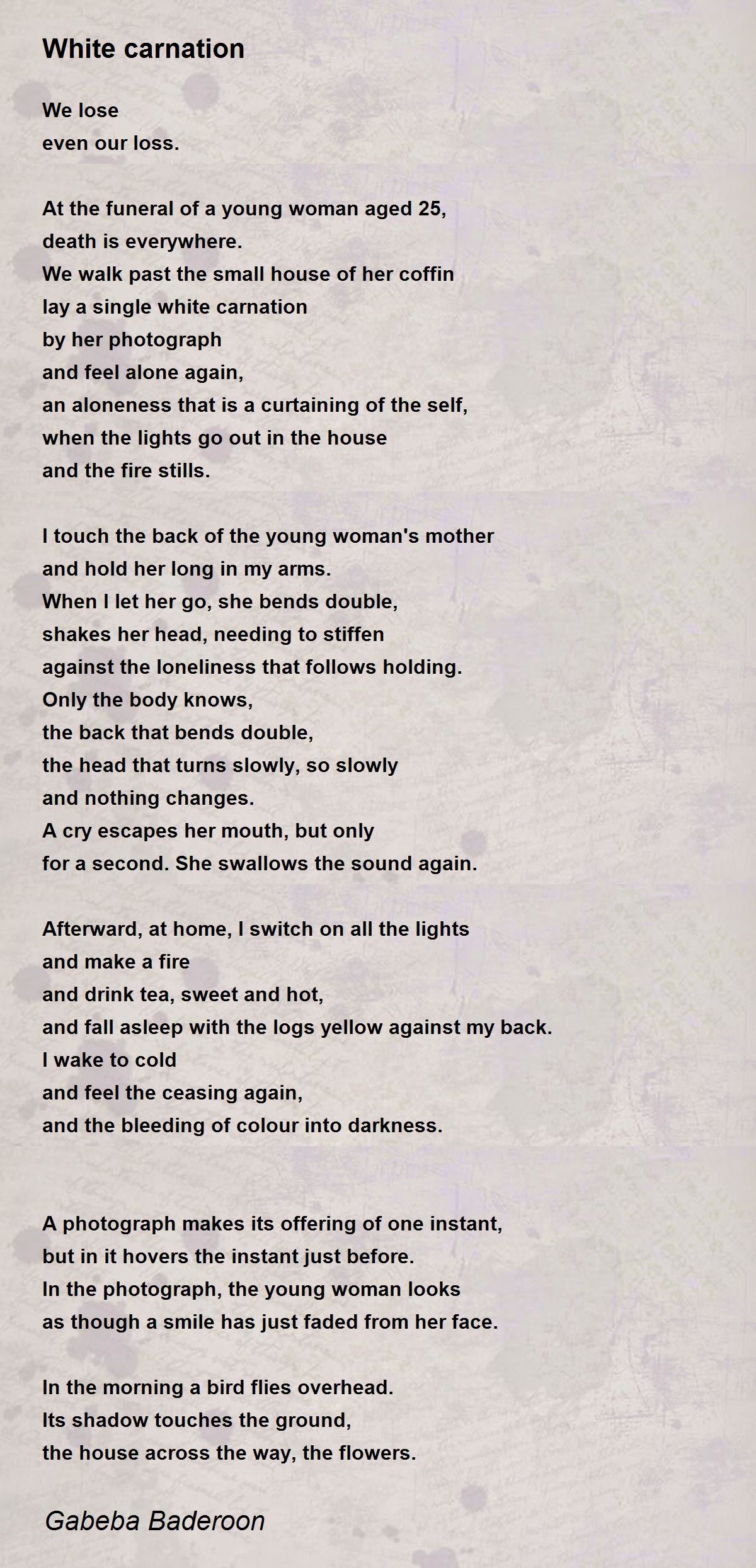 White carnation

We lose
even our loss.

At the funeral of a young woman aged 25,
death is everywhere.
We walk past the small house of her coffin
lay a single white carnation
by her photograph
and feel alone again,
an aloneness that is a curtaining of the self,
when the lights go out in the house
and the fire stills.

I touch the back of the young woman's mother
and hold her long in my arms.
When I let her go, she bends double,
shakes her head, needing to stiffen
against the loneliness that follows holding.
Only the body knows,
the back that bends double,
the head that turns slowly, so slowly
and nothing changes.
A cry escapes her mouth, but only
for a second. She swallows the sound again.

Afterward, at home, I switch on all the lights
and make a fire
and drink tea, sweet and hot,
and fall asleep with the logs yellow against my back.
I wake to cold
and feel the ceasing again,
and the bleeding of colour into darkness.

A photograph makes its offering of one instant,
but in it hovers the instant just before.
In the photograph, the young woman looks
as though a smile has just faded from her face.

In the morning a bird flies overhead.
Its shadow touches the ground,
the house across the way, the flowers.

Gabeba Baderoon